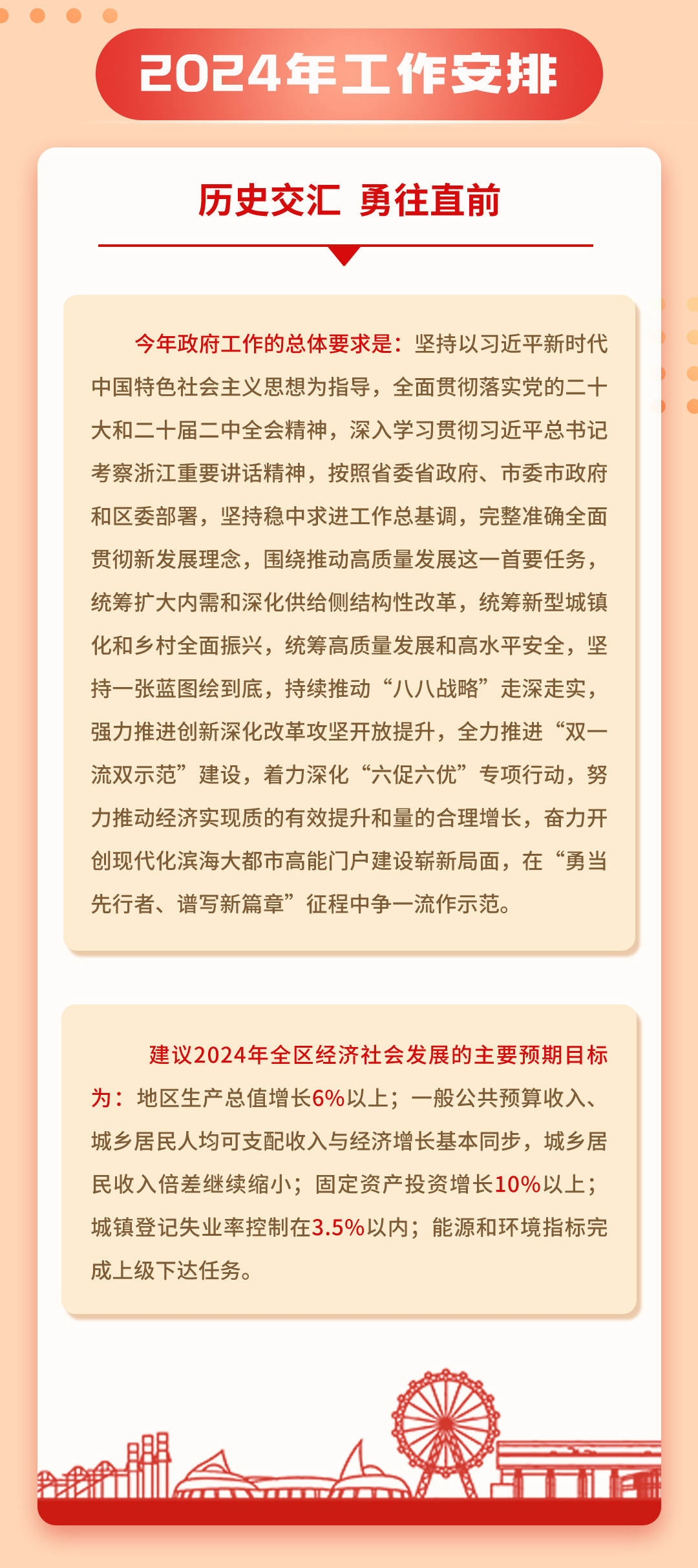 2024年工作安排

历史交汇 勇往直前

今年政府工作的总体要求是：坚持以习近平新时代中国特色社会主义思想为指导，全面贯彻落实党的二十大和二十届二中全会精神，深入学习贯彻习近平总书记考察浙江重要讲话精神，按照省委省政府、市委市政府和区委部署，坚持稳中求进工作总基调，完整准确全面贯彻新发展理念，围绕推动高质量发展这一首要任务，统筹扩大内需和深化供给侧结构性改革，统筹新型城镇化和乡村全面振兴，统筹高质量发展和高水平安全，坚持一张蓝图绘到底，持续推动“八八战略”走深走实，强力推进创新深化改革攻坚开放提升，全力推进“双一流双示范”建设，着力深化“六促六优”专项行动，努力推动经济实现质的有效提升和量的合理增长，奋力开创现代化滨海大都市高能门户建设崭新局面，在“勇当先行者、谱写新篇章”征程中争一流作示范。

建议2024年全区经济社会发展的主要预期目标为：地区生产总值增长6%以上；一般公共预算收入、城乡居民人均可支配收入与经济增长基本同步，城乡居民收入倍差继续缩小；固定资产投资增长10%以上；城镇登记失业率控制在3.5%以内；能源和环境指标完成上级下达任务。